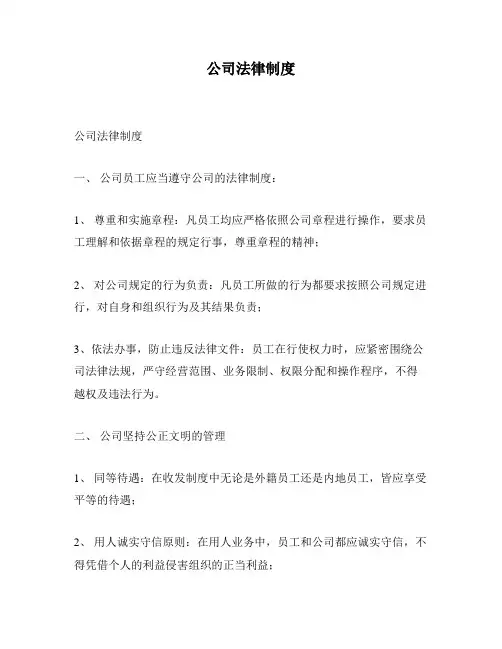 公司法律制度

公司法律制度

一、 公司员工应当遵守公司的法律制度：

1、 尊重和实施章程：凡员工均应严格依照公司章程进行操作，要求员工理解和依据章程的规定行事，尊重章程的精神；

2、 对公司规定的行为负责：凡员工所做的行为都要求按照公司规定进行，对自身和组织行为及其结果负责；

3、依法办事，防止违反法律文件：员工在行使权力时，应紧密围绕公司法律法规，严守经营范围、业务限制、权限分配和操作程序，不得越权及违法行为。

二、 公司坚持公正文明的管理

1、 同等待遇：在收发制度中无论是外籍员工还是内地员工，皆应享受平等的待遇；

2、 用人诚实守信原则：在用人业务中，员工和公司都应诚实守信，不得凭借个人的利益侵害组织的正当利益；